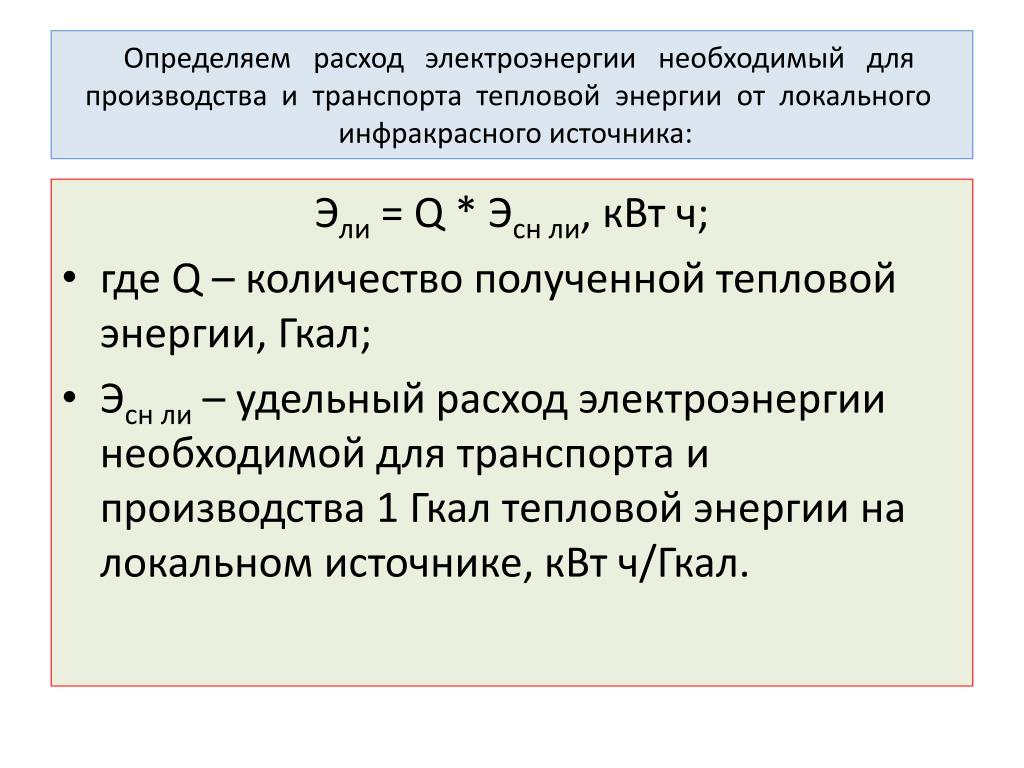 Определяем расход электроэнергии необходимый для производства и транспорта тепловой энергии от локального инфракрасного источника:

$Э_{ли} = Q * Э_{сн\ ли}$, кВт ч;

• где Q – количество полученной тепловой энергии, Гкал;

• $Э_{сн\ ли}$ – удельный расход электроэнергии необходимой для транспорта и производства 1 Гкал тепловой энергии на локальном источнике, кВт ч/Гкал.